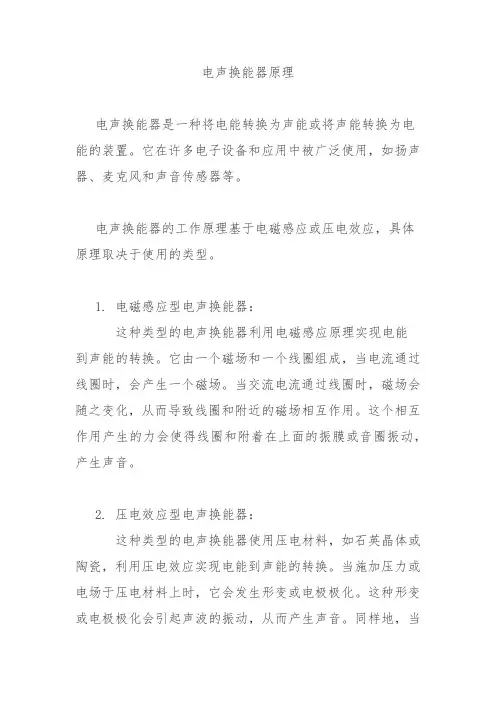 电声换能器原理

电声换能器是一种将电能转换为声能或将声能转换为电能的装置。它在许多电子设备和应用中被广泛使用，如扬声器、麦克风和声音传感器等。

电声换能器的工作原理基于电磁感应或压电效应，具体原理取决于使用的类型。

1. 电磁感应型电声换能器：
这种类型的电声换能器利用电磁感应原理实现电能到声能的转换。它由一个磁场和一个线圈组成，当电流通过线圈时，会产生一个磁场。当交流电流通过线圈时，磁场会随之变化，从而导致线圈和附近的磁场相互作用。这个相互作用产生的力会使得线圈和附着在上面的振膜或音圈振动，产生声音。

2. 压电效应型电声换能器：
这种类型的电声换能器使用压电材料，如石英晶体或陶瓷，利用压电效应实现电能到声能的转换。当施加压力或电场于压电材料上时，它会发生形变或电极极化。这种形变或电极极化会引起声波的振动，从而产生声音。同样地，当